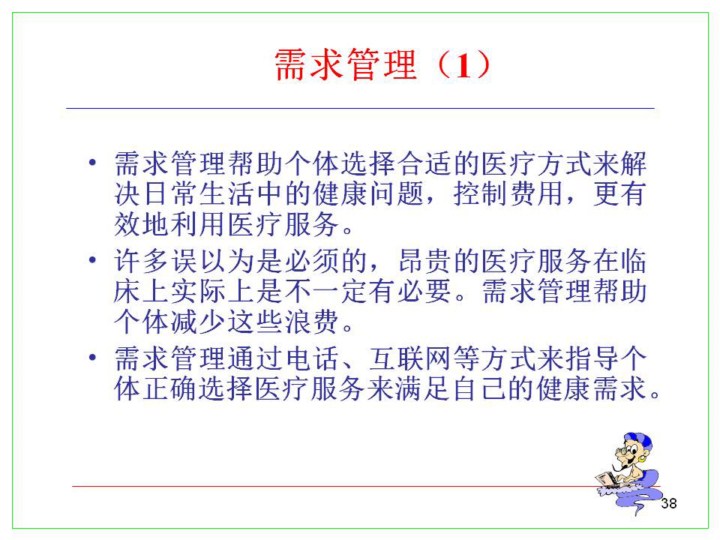 需求管理（1）

• 需求管理帮助个体选择合适的医疗方式来解决日常生活中的健康问题，控制费用，更有效地利用医疗服务。

• 许多误以为是必须的，昂贵的医疗服务在临床上实际上是不一定有必要。需求管理帮助个体减少这些浪费。

• 需求管理通过电话、互联网等方式来指导个体正确选择医疗服务来满足自己的健康需求。

38